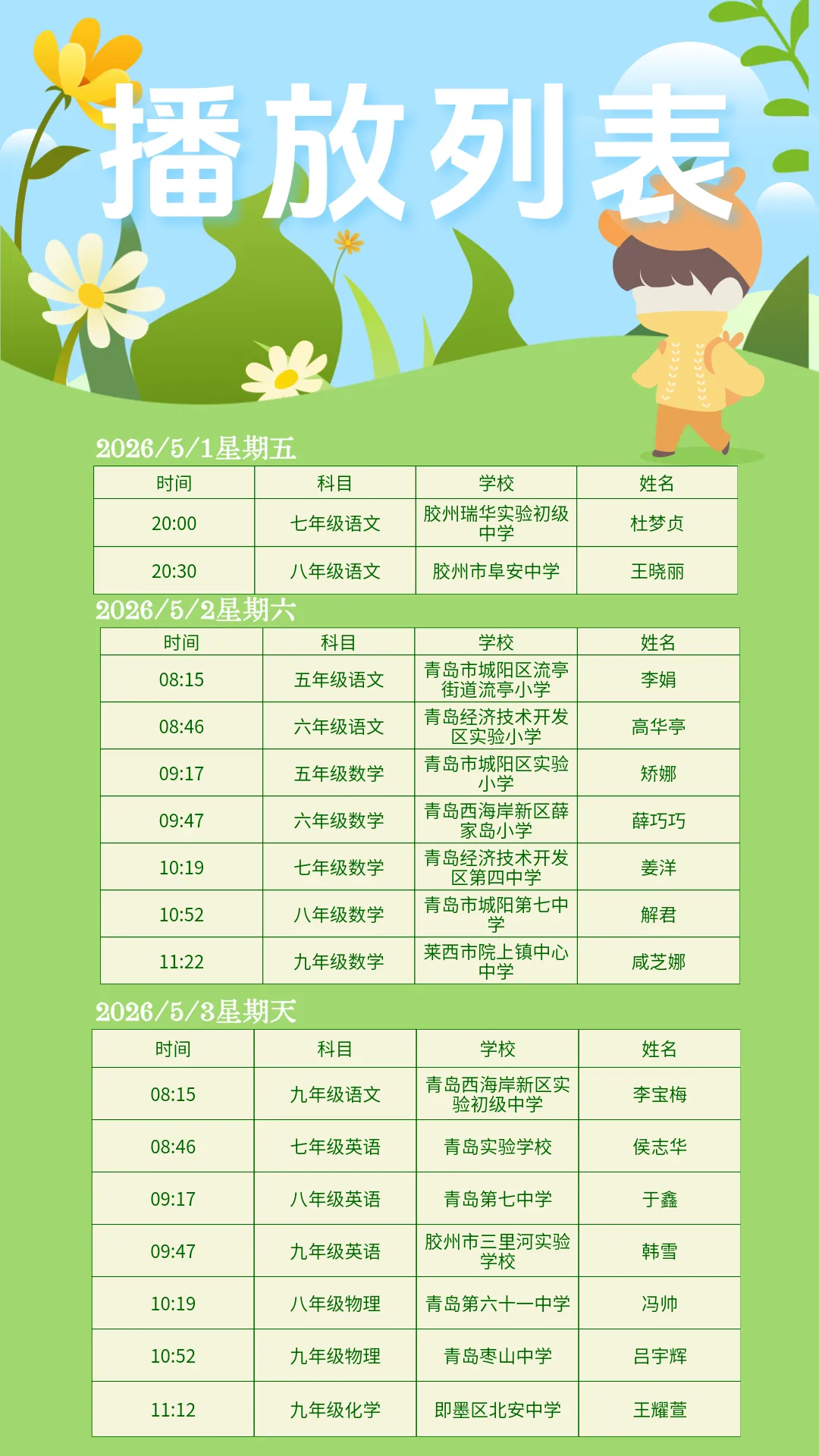 播放列表

2026/5/1星期五

| 时间 | 科目 | 学校 | 姓名 |
|---|---|---|---|
| 20:00 | 七年级语文 | 胶州瑞华实验初级中学 | 杜梦贞 |
| 20:30 | 八年级语文 | 胶州市阜安中学 | 王晓丽 |

2026/5/2星期六

| 时间 | 科目 | 学校 | 姓名 |
|---|---|---|---|
| 08:15 | 五年级语文 | 青岛市城阳区流亭街道流亭小学 | 李娟 |
| 08:46 | 六年级语文 | 青岛经济技术开发区实验小学 | 高华亭 |
| 09:17 | 五年级数学 | 青岛市城阳区实验小学 | 矫娜 |
| 09:47 | 六年级数学 | 青岛西海岸新区薛家岛小学 | 薛巧巧 |
| 10:19 | 七年级数学 | 青岛经济技术开发区第四中学 | 姜洋 |
| 10:52 | 八年级数学 | 青岛市城阳第七中学 | 解君 |
| 11:22 | 九年级数学 | 莱西市院上镇中心中学 | 咸芝娜 |

2026/5/3星期天

| 时间 | 科目 | 学校 | 姓名 |
|---|---|---|---|
| 08:15 | 九年级语文 | 青岛西海岸新区实验初级中学 | 李宝梅 |
| 08:46 | 七年级英语 | 青岛实验学校 | 侯志华 |
| 09:17 | 八年级英语 | 青岛第七中学 | 于鑫 |
| 09:47 | 九年级英语 | 胶州市三里河实验学校 | 韩雪 |
| 10:19 | 八年级物理 | 青岛第六十一中学 | 冯帅 |
| 10:52 | 九年级物理 | 青岛枣山中学 | 吕宇辉 |
| 11:12 | 九年级化学 | 即墨区北安中学 | 王耀萱 |